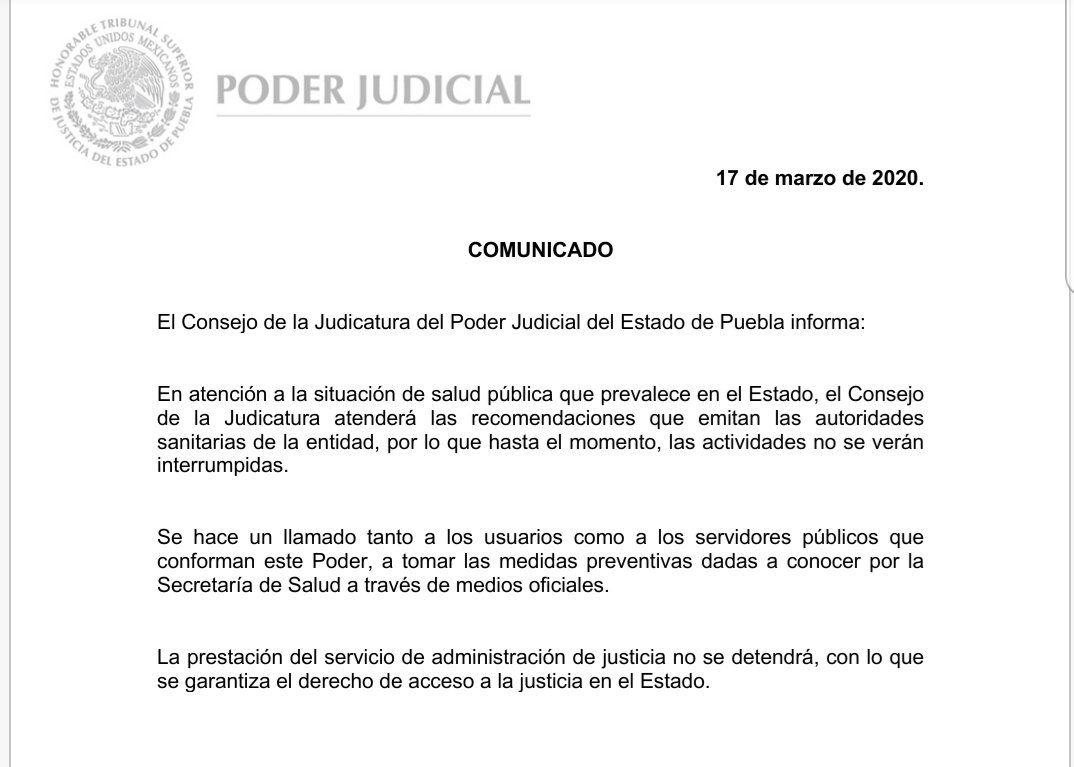 HONORABLE TRIBUNAL SUPERIOR DE JUSTICIA DEL ESTADO DE PUEBLA
ESTADOS UNIDOS MEXICANOS

PODER JUDICIAL

17 de marzo de 2020.

COMUNICADO

El Consejo de la Judicatura del Poder Judicial del Estado de Puebla informa:

En atención a la situación de salud pública que prevalece en el Estado, el Consejo de la Judicatura atenderá las recomendaciones que emitan las autoridades sanitarias de la entidad, por lo que hasta el momento, las actividades no se verán interrumpidas.

Se hace un llamado tanto a los usuarios como a los servidores públicos que conforman este Poder, a tomar las medidas preventivas dadas a conocer por la Secretaría de Salud a través de medios oficiales.

La prestación del servicio de administración de justicia no se detendrá, con lo que se garantiza el derecho de acceso a la justicia en el Estado.